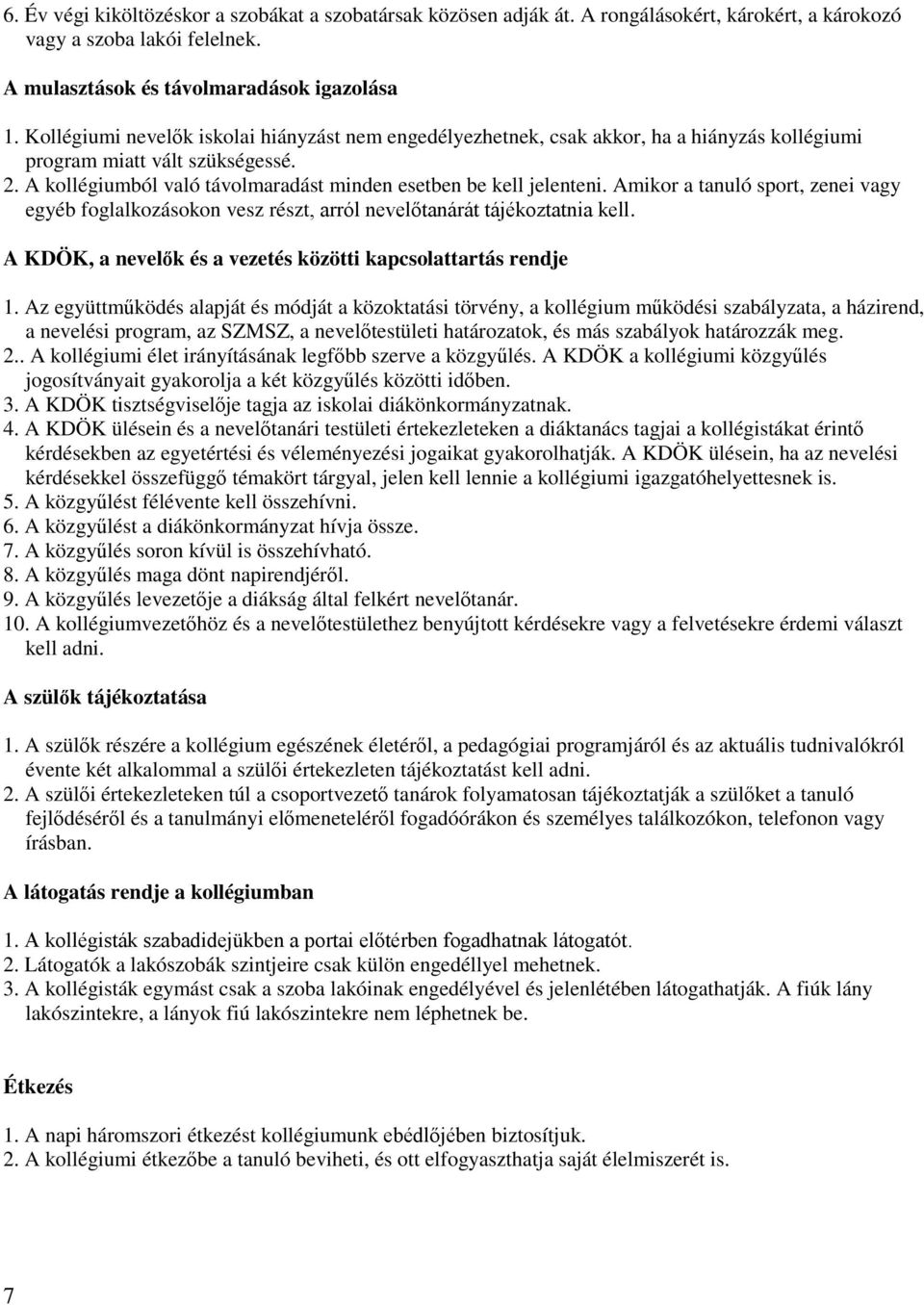 6. Év végi kiköltözéskor a szobákat a szobatársak közösen adják át. A rongálásokért, károkért, a károkozó vagy a szoba lakói felelnek.

A mulasztások és távolmaradások igazolása

1. Kollégiumi nevelők iskolai hiányzást nem engedélyezhetnek, csak akkor, ha a hiányzás kollégiumi program miatt vált szükségessé.
2. A kollégiumból való távolmaradást minden esetben be kell jelenteni. Amikor a tanuló sport, zenei vagy egyéb foglalkozásokon vesz részt, arról nevelőtanárát tájékoztatnia kell.

A KDÖK, a nevelők és a vezetés közötti kapcsolattartás rendje

1. Az együttműködés alapját és módját a közoktatási törvény, a kollégium működési szabályzata, a házirend, a nevelési program, az SZMSZ, a nevelőtestületi határozatok, és más szabályok határozzák meg.
2.. A kollégiumi élet irányításának legfőbb szerve a közgyűlés. A KDÖK a kollégiumi közgyűlés jogosítványait gyakorolja a két közgyűlés közötti időben.
3. A KDÖK tisztségviselője tagja az iskolai diákönkormányzatnak.
4. A KDÖK ülésein és a nevelőtanári testületi értekezleteken a diáktanács tagjai a kollégistákat érintő kérdésekben az egyetértési és véleményezési jogaikat gyakorolhatják. A KDÖK ülésein, ha az nevelési kérdésekkel összefüggő témakört tárgyal, jelen kell lennie a kollégiumi igazgatóhelyettesnek is.
5. A közgyűlést félévente kell összehívni.
6. A közgyűlést a diákönkormányzat hívja össze.
7. A közgyűlés soron kívül is összehívható.
8. A közgyűlés maga dönt napirendjéről.
9. A közgyűlés levezetője a diákság által felkért nevelőtanár.
10. A kollégiumvezetőhöz és a nevelőtestülethez benyújtott kérdésekre vagy a felvetésekre érdemi választ kell adni.

A szülők tájékoztatása

1. A szülők részére a kollégium egészének életéről, a pedagógiai programjáról és az aktuális tudnivalókról évente két alkalommal a szülői értekezleten tájékoztatást kell adni.
2. A szülői értekezleteken túl a csoportvezető tanárok folyamatosan tájékoztatják a szülőket a tanuló fejlődéséről és a tanulmányi előmeneteléről fogadóórákon és személyes találkozókon, telefonon vagy írásban.

A látogatás rendje a kollégiumban

1. A kollégisták szabadidejükben a portai előtérben fogadhatnak látogatót.
2. Látogatók a lakószobák szintjeire csak külön engedéllyel mehetnek.
3. A kollégisták egymást csak a szoba lakóinak engedélyével és jelenlétében látogathatják. A fiúk lány lakószintekre, a lányok fiú lakószintekre nem léphetnek be.

Étkezés

1. A napi háromszori étkezést kollégiumunk ebédlőjében biztosítjuk.
2. A kollégiumi étkezőbe a tanuló beviheti, és ott elfogyaszthatja saját élelmiszerét is.

7